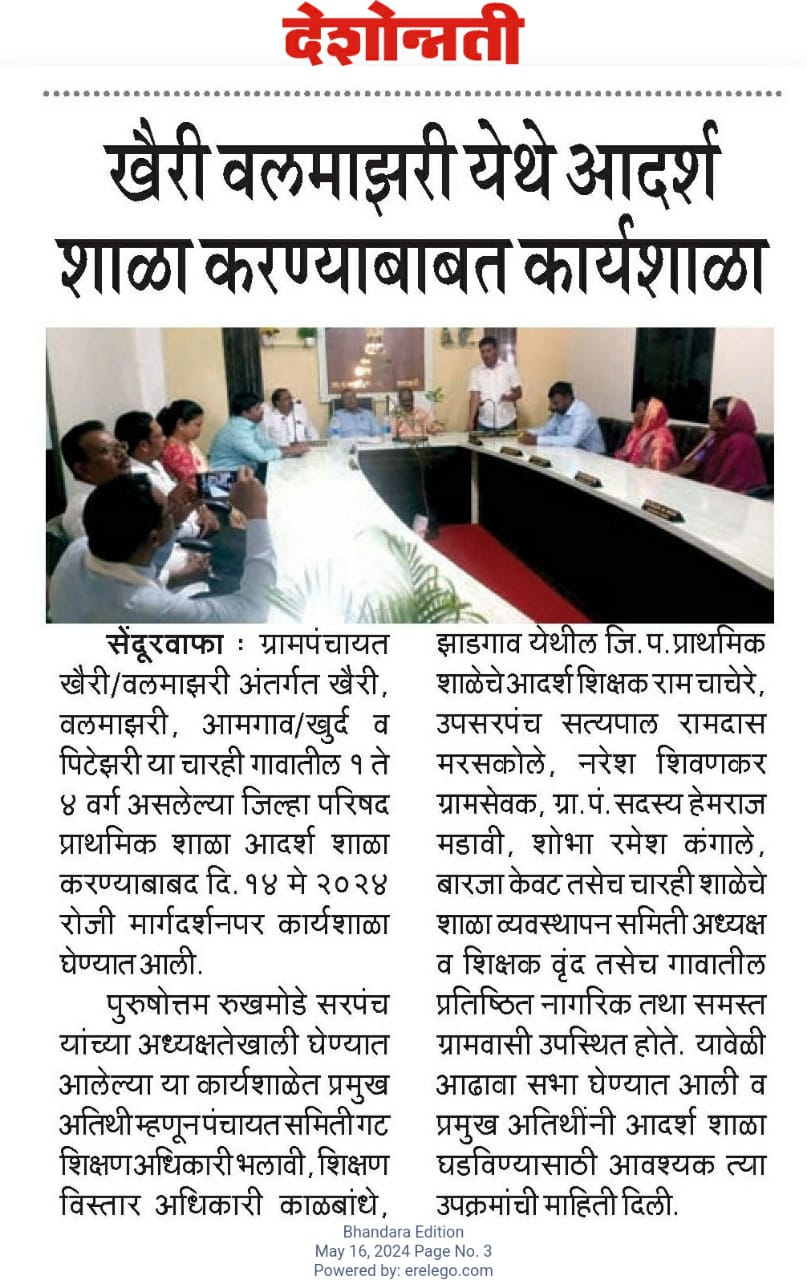 देशोन्नती

खैरी वलमाझरी येथे आदर्श शाळा करण्याबाबत कार्यशाळा

सेंदूरवाफा : ग्रामपंचायत खैरी/वलमाझरी अंतर्गत खैरी, वलमाझरी, आमगाव/खुर्द व पिटेझरी या चारही गावातील १ ते ४ वर्ग असलेल्या जिल्हा परिषद प्राथमिक शाळा आदर्श शाळा करण्याबाबद दि. १४ मे २०२४ रोजी मार्गदर्शनपर कार्यशाळा घेण्यात आली.

पुरुषोत्तम रुखमोडे सरपंच यांच्या अध्यक्षतेखाली घेण्यात आलेल्या या कार्यशाळेत प्रमुख अतिथी म्हणून पंचायत समिती गट शिक्षण अधिकारी भलावी, शिक्षण विस्तार अधिकारी काळबांधे, झाडगाव येथील जि. प. प्राथमिक शाळेचे आदर्श शिक्षक राम चाचेरे, उपसरपंच सत्यपाल रामदास मरसकोले, नरेश शिवणकर ग्रामसेवक, ग्रा. पं. सदस्य हेमराज मडावी, शोभा रमेश कंगाले, बारजा केवट तसेच चारही शाळेचे शाळा व्यवस्थापन समिती अध्यक्ष व शिक्षक वृंद तसेच गावातील प्रतिष्ठित नागरिक तथा समस्त ग्रामवासी उपस्थित होते. यावेळी आढावा सभा घेण्यात आली व प्रमुख अतिथींनी आदर्श शाळा घडविण्यासाठी आवश्यक त्या उपक्रमांची माहिती दिली.

Bhandara Edition
May 16, 2024 Page No. 3
Powered by: erelego.com